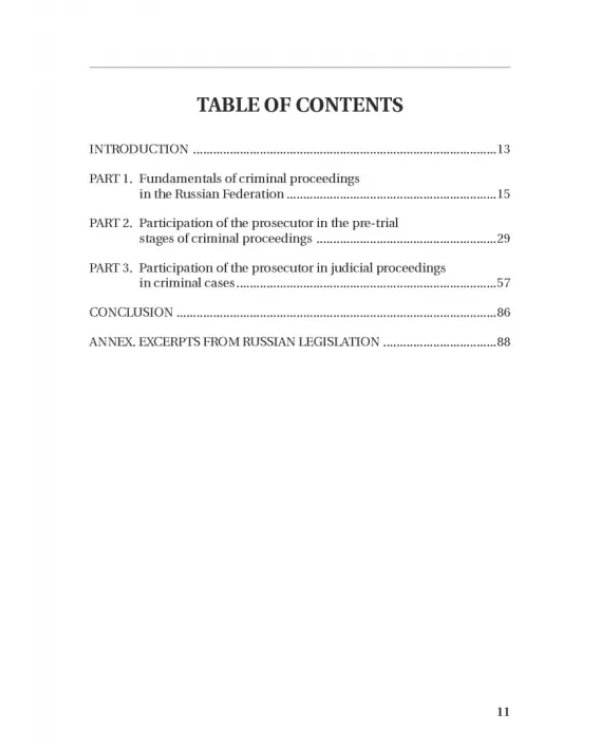 TABLE OF CONTENTS

INTRODUCTION 13

PART 1. Fundamentals of criminal proceedings in the Russian Federation 15

PART 2. Participation of the prosecutor in the pre-trial stages of criminal proceedings 29

PART 3. Participation of the prosecutor in judicial proceedings in criminal cases 57

CONCLUSION 86

ANNEX. EXCERPTS FROM RUSSIAN LEGISLATION 88

11